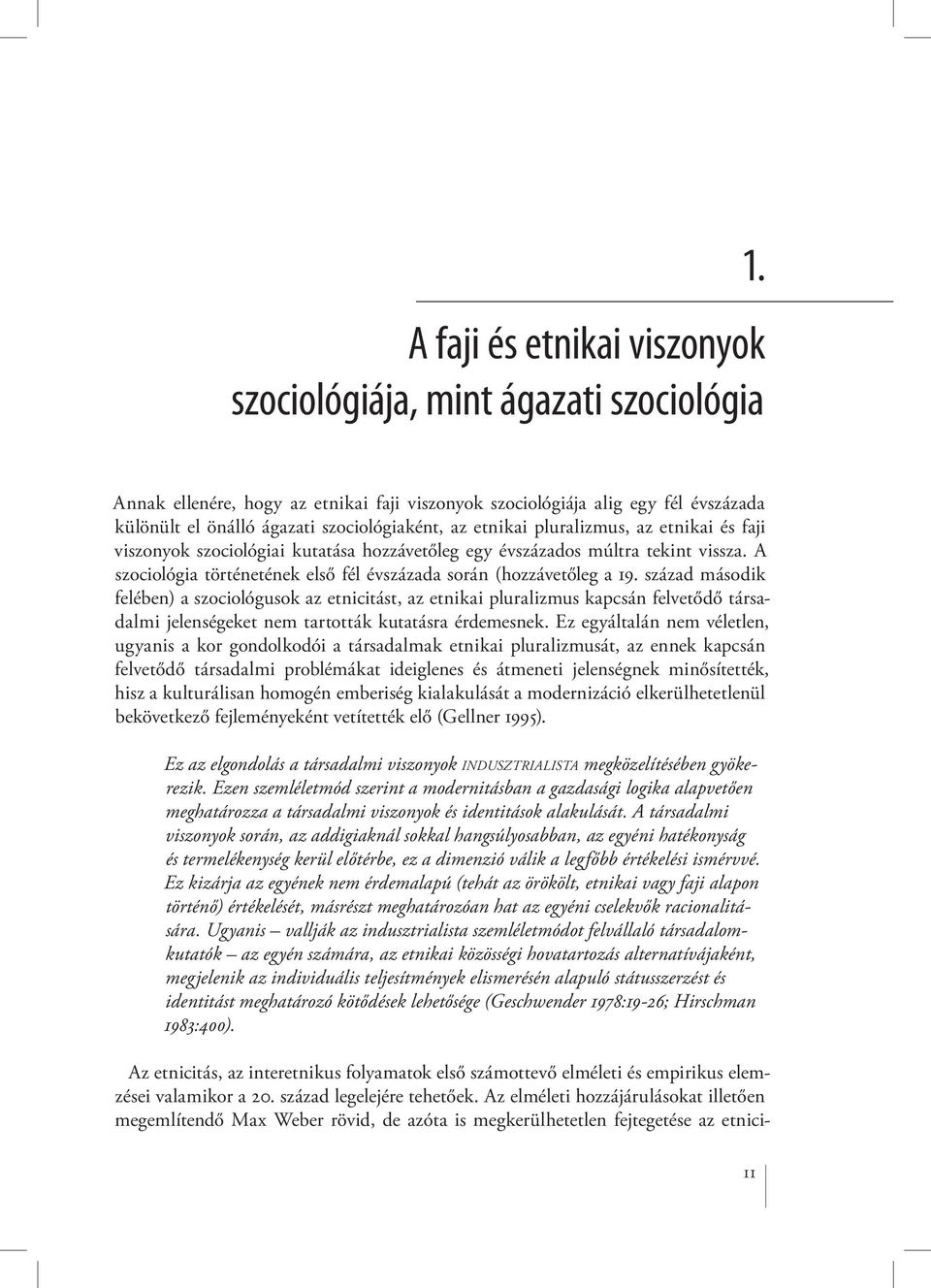 1.

A faji és etnikai viszonyok szociológiája, mint ágazati szociológia

Annak ellenére, hogy az etnikai faji viszonyok szociológiája alig egy fél évszázada különült el önálló ágazati szociológiaként, az etnikai pluralizmus, az etnikai és faji viszonyok szociológiai kutatása hozzávetőleg egy évszázados múltra tekint vissza. A szociológia történetének első fél évszázada során (hozzávetőleg a 19. század második felében) a szociológusok az etnicitást, az etnikai pluralizmus kapcsán felvetődő társadalmi jelenségeket nem tartották kutatásra érdemesnek. Ez egyáltalán nem véletlen, ugyanis a kor gondolkodói a társadalmak etnikai pluralizmusát, az ennek kapcsán felvetődő társadalmi problémákat ideiglenes és átmeneti jelenségnek minősítették, hisz a kulturálisan homogén emberiség kialakulását a modernizáció elkerülhetetlenül bekövetkező fejleményeként vetítették elő (Gellner 1995).

Ez az elgondolás a társadalmi viszonyok INDUSZTRIALISTA megközelítésében gyökerezik. Ezen szemléletmód szerint a modernitásban a gazdasági logika alapvetően meghatározza a társadalmi viszonyok és identitások alakulását. A társadalmi viszonyok során, az addigiaknál sokkal hangsúlyosabban, az egyéni hatékonyság és termelékenység kerül előtérbe, ez a dimenzió válik a legfőbb értékelési ismérvvé. Ez kizárja az egyének nem érdemalapú (tehát az örökölt, etnikai vagy faji alapon történő) értékelését, másrészt meghatározóan hat az egyéni cselekvők racionalitására. Ugyanis – vallják az indusztrialista szemléletmódot felvállaló társadalomkutatók – az egyén számára, az etnikai közösségi hovatartozás alternatívájaként, megjelenik az individuális teljesítmények elismerésén alapuló státusszerzést és identitást meghatározó kötődések lehetősége (Geschwender 1978:19-26; Hirschman 1983:400).

Az etnicitás, az interetnikus folyamatok első számottevő elméleti és empirikus elemzései valamikor a 20. század legelejére tehetőek. Az elméleti hozzájárulásokat illetően megemlítendő Max Weber rövid, de azóta is megkerülhetetlen fejtegetése az etnici-

11